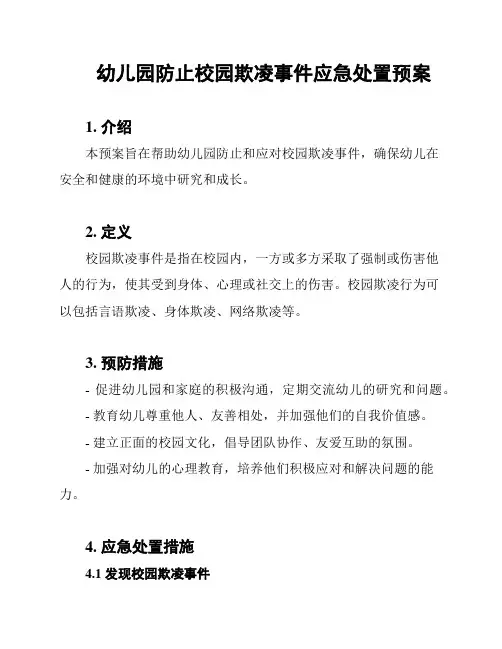 幼儿园防止校园欺凌事件应急处置预案

1. 介绍

本预案旨在帮助幼儿园防止和应对校园欺凌事件，确保幼儿在安全和健康的环境中研究和成长。

2. 定义

校园欺凌事件是指在校园内，一方或多方采取了强制或伤害他人的行为，使其受到身体、心理或社交上的伤害。校园欺凌行为可以包括言语欺凌、身体欺凌、网络欺凌等。

3. 预防措施

- 促进幼儿园和家庭的积极沟通，定期交流幼儿的研究和问题。
- 教育幼儿尊重他人、友善相处，并加强他们的自我价值感。
- 建立正面的校园文化，倡导团队协作、友爱互助的氛围。
- 加强对幼儿的心理教育，培养他们积极应对和解决问题的能力。

4. 应急处置措施

4.1 发现校园欺凌事件